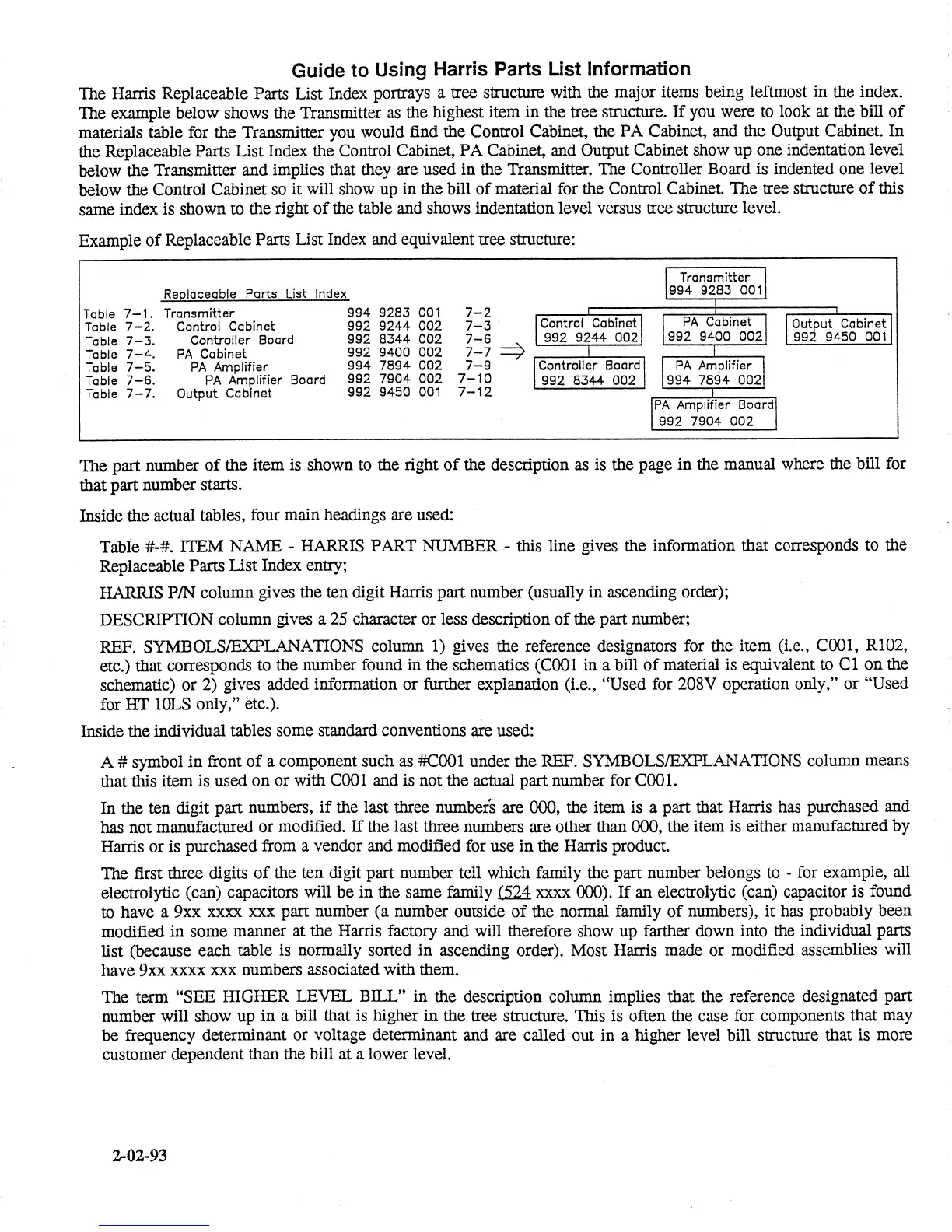 Guide to Using Harris Parts List Information

The Harris Replaceable Parts List Index portrays a tree structure with the major items being leftmost in the index. The example below shows the Transmitter as the highest item in the tree structure. If you were to look at the bill of materials table for the Transmitter you would find the Control Cabinet, the PA Cabinet, and the Output Cabinet. In the Replaceable Parts List Index the Control Cabinet, PA Cabinet, and Output Cabinet show up one indentation level below the Transmitter and implies that they are used in the Transmitter. The Controller Board is indented one level below the Control Cabinet so it will show up in the bill of material for the Control Cabinet. The tree structure of this same index is shown to the right of the table and shows indentation level versus tree structure level.

Example of Replaceable Parts List Index and equivalent tree structure:

Replaceable Parts List Index

| | | | |
|---|---|---|---|
| Table 7-1. | Transmitter | 994 9283 001 | 7-2 |
| Table 7-2. | Control Cabinet | 992 9244 002 | 7-3 |
| Table 7-3. | Controller Board | 992 8344 002 | 7-6 |
| Table 7-4. | PA Cabinet | 992 9400 002 | 7-7 |
| Table 7-5. | PA Amplifier | 994 7894 002 | 7-9 |
| Table 7-6. | PA Amplifier Board | 992 7904 002 | 7-10 |
| Table 7-7. | Output Cabinet | 992 9450 001 | 7-12 |

$\Rightarrow$

Transmitter
994 9283 001

Control Cabinet
992 9244 002

PA Cabinet
992 9400 002

Output Cabinet
992 9450 001

Controller Board
992 8344 002

PA Amplifier
994 7894 002

PA Amplifier Board
992 7904 002

The part number of the item is shown to the right of the description as is the page in the manual where the bill for that part number starts.

Inside the actual tables, four main headings are used:

Table #-#. ITEM NAME - HARRIS PART NUMBER - this line gives the information that corresponds to the Replaceable Parts List Index entry;

HARRIS P/N column gives the ten digit Harris part number (usually in ascending order);

DESCRIPTION column gives a 25 character or less description of the part number;

REF. SYMBOLS/EXPLANATIONS column 1) gives the reference designators for the item (i.e., C001, R102, etc.) that corresponds to the number found in the schematics (C001 in a bill of material is equivalent to C1 on the schematic) or 2) gives added information or further explanation (i.e., "Used for 208V operation only," or "Used for HT 10LS only," etc.).

Inside the individual tables some standard conventions are used:

A # symbol in front of a component such as #C001 under the REF. SYMBOLS/EXPLANATIONS column means that this item is used on or with C001 and is not the actual part number for C001.

In the ten digit part numbers, if the last three numbers are 000, the item is a part that Harris has purchased and has not manufactured or modified. If the last three numbers are other than 000, the item is either manufactured by Harris or is purchased from a vendor and modified for use in the Harris product.

The first three digits of the ten digit part number tell which family the part number belongs to - for example, all electrolytic (can) capacitors will be in the same family (524 xxxx 000). If an electrolytic (can) capacitor is found to have a 9xx xxxx xxx part number (a number outside of the normal family of numbers), it has probably been modified in some manner at the Harris factory and will therefore show up farther down into the individual parts list (because each table is normally sorted in ascending order). Most Harris made or modified assemblies will have 9xx xxxx xxx numbers associated with them.

The term "SEE HIGHER LEVEL BILL" in the description column implies that the reference designated part number will show up in a bill that is higher in the tree structure. This is often the case for components that may be frequency determinant or voltage determinant and are called out in a higher level bill structure that is more customer dependent than the bill at a lower level.

2-02-93